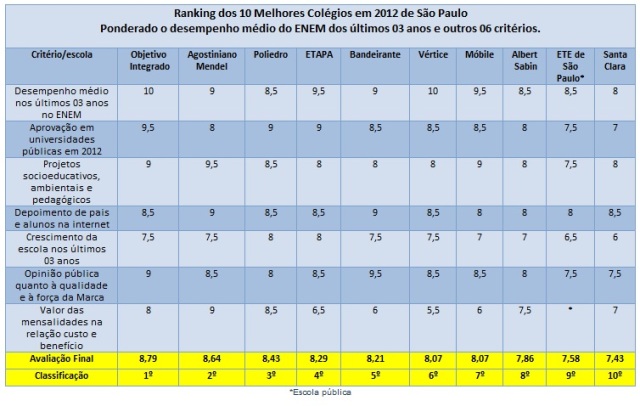 Ranking dos 10 Melhores Colégios em 2012 de São Paulo
Ponderado o desempenho médio do ENEM dos últimos 03 anos e outros 06 critérios.

| Critério/escola | Objetivo Integrado | Agostiniano Mendel | Poliedro | ETAPA | Bandeirante | Vértice | Móbile | Albert Sabin | ETE de São Paulo* | Santa Clara |
|---|---|---|---|---|---|---|---|---|---|---|
| Desempenho médio nos últimos 03 anos no ENEM | 10 | 9 | 8,5 | 9,5 | 9 | 10 | 9,5 | 8,5 | 8,5 | 8 |
| Aprovação em universidades públicas em 2012 | 9,5 | 8 | 9 | 9 | 8,5 | 8,5 | 8,5 | 8 | 7,5 | 7 |
| Projetos socioeducativos, ambientais e pedagógicos | 9 | 9,5 | 8,5 | 8 | 8 | 8 | 9 | 8 | 7,5 | 8 |
| Depoimento de pais e alunos na internet | 8,5 | 9 | 8,5 | 8,5 | 9 | 8,5 | 8 | 8 | 8 | 8,5 |
| Crescimento da escola nos últimos 03 anos | 7,5 | 7,5 | 8 | 8 | 7,5 | 7,5 | 7 | 7 | 6,5 | 6 |
| Opinião pública quanto à qualidade e à força da Marca | 9 | 8,5 | 8 | 8,5 | 9,5 | 8,5 | 8,5 | 8 | 7,5 | 7,5 |
| Valor das mensalidades na relação custo e benefício | 8 | 9 | 8,5 | 6,5 | 6 | 5,5 | 6 | 7,5 | * | 7 |
| Avaliação Final | 8,79 | 8,64 | 8,43 | 8,29 | 8,21 | 8,07 | 8,07 | 7,86 | 7,58 | 7,43 |
| Classificação | 1º | 2º | 3º | 4º | 5º | 6º | 7º | 8º | 9º | 10º |

*Escola pública